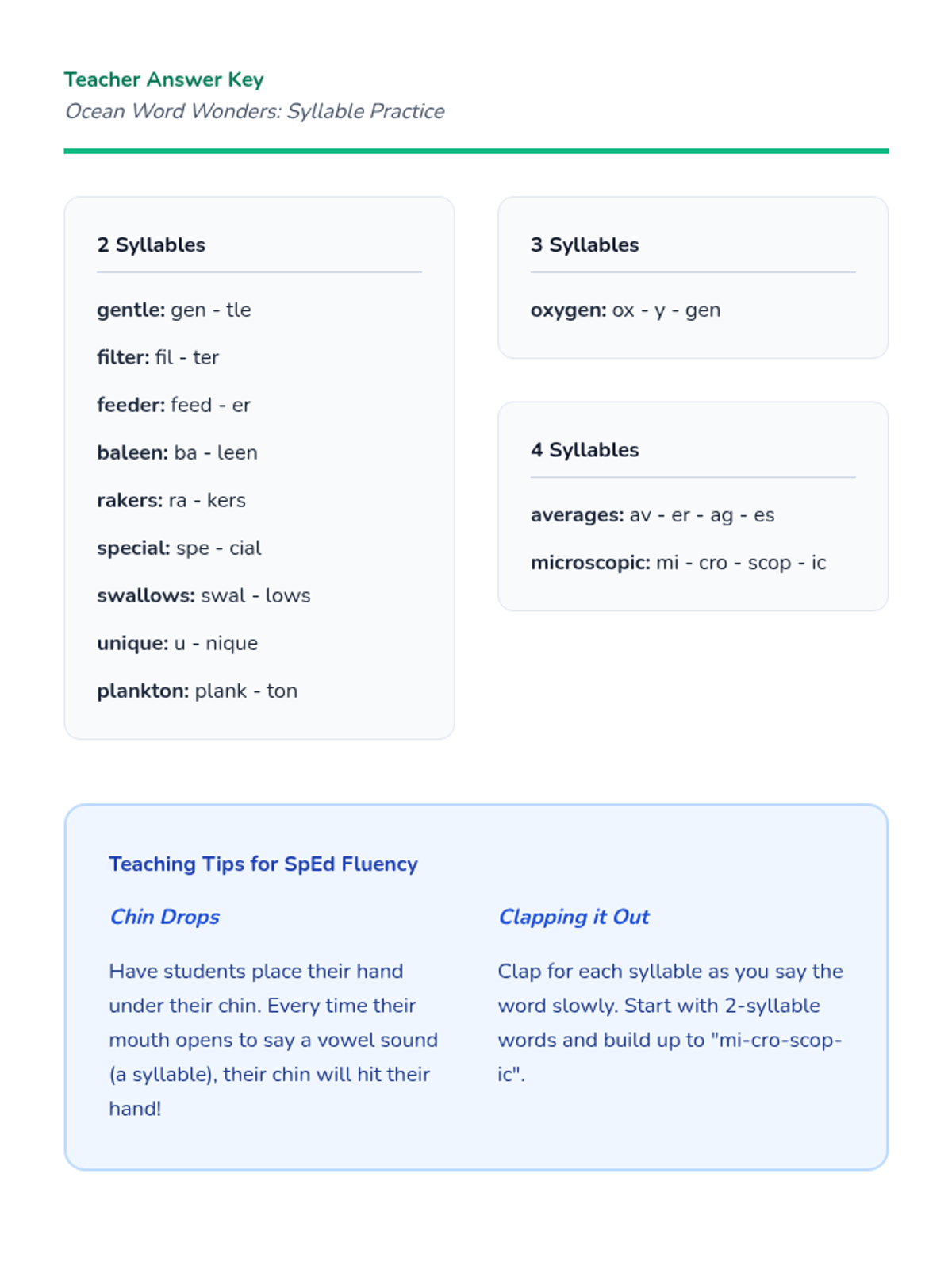 Teacher Answer Key
Ocean Word Wonders: Syllable Practice

2 Syllables

gentle: gen - tle

filter: fil - ter

feeder: feed - er

baleen: ba - leen

rakers: ra - kers

special: spe - cial

swallows: swal - lows

unique: u - nique

plankton: plank - ton

3 Syllables

oxygen: ox - y - gen

4 Syllables

averages: av - er - ag - es

microscopic: mi - cro - scop - ic

Teaching Tips for SpEd Fluency

Chin Drops

Have students place their hand under their chin. Every time their mouth opens to say a vowel sound (a syllable), their chin will hit their hand!

Clapping it Out

Clap for each syllable as you say the word slowly. Start with 2-syllable words and build up to "mi-cro-scop-ic".